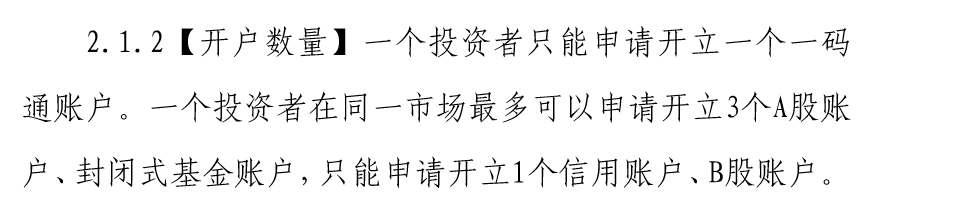 2.1.2【开户数量】一个投资者只能申请开立一个一码通账户。一个投资者在同一市场最多可以申请开立3个A股账户、封闭式基金账户，只能申请开立1个信用账户、B股账户。